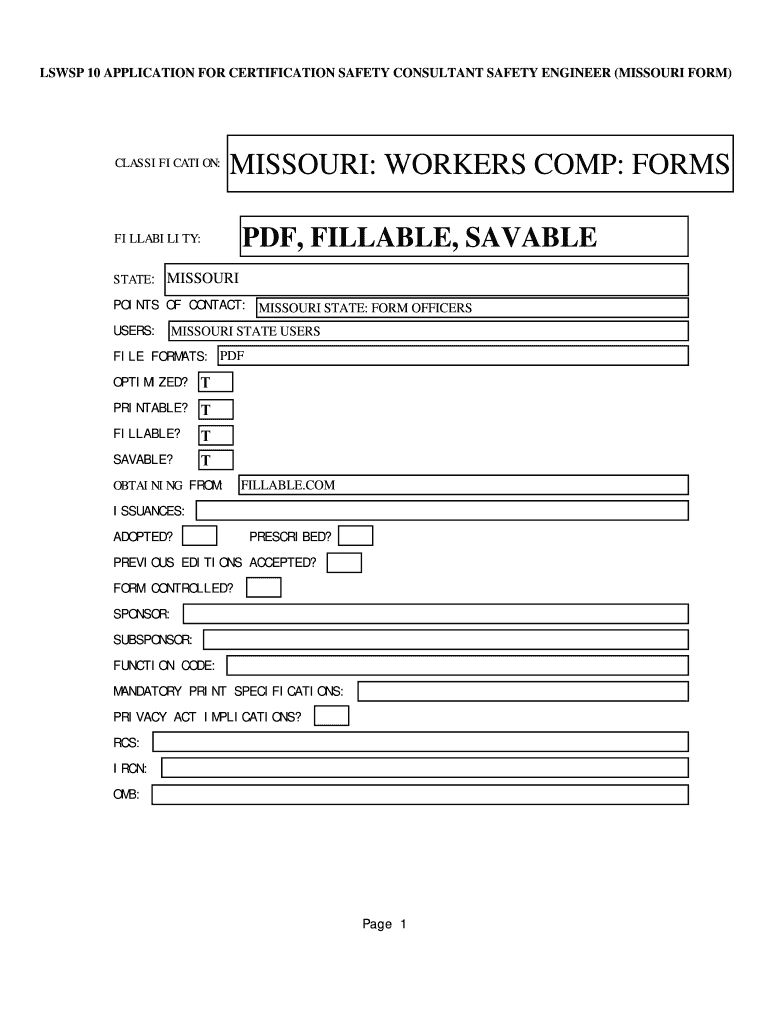 LSWSP 10 APPLICATION FOR CERTIFICATION SAFETY CONSULTANT SAFETY ENGINEER (MISSOURI FORM)

CLASSIFICATION: MISSOURI: WORKERS COMP: FORMS

FILLABILITY: PDF, FILLABLE, SAVABLE

STATE: MISSOURI

POINTS OF CONTACT: MISSOURI STATE: FORM OFFICERS

USERS: MISSOURI STATE USERS

FILE FORMATS: PDF

OPTIMIZED? T

PRINTABLE? T

FILLABLE? T

SAVABLE? T

OBTAINING FROM: FILLABLE.COM

ISSUANCES:

ADOPTED? PRESCRIBED?

PREVIOUS EDITIONS ACCEPTED?

FORM CONTROLLED?

SPONSOR:

SUBSPONSOR:

FUNCTION CODE:

MANDATORY PRINT SPECIFICATIONS:

PRIVACY ACT IMPLICATIONS?

RCS:

IRCN:

OMB:

Page 1